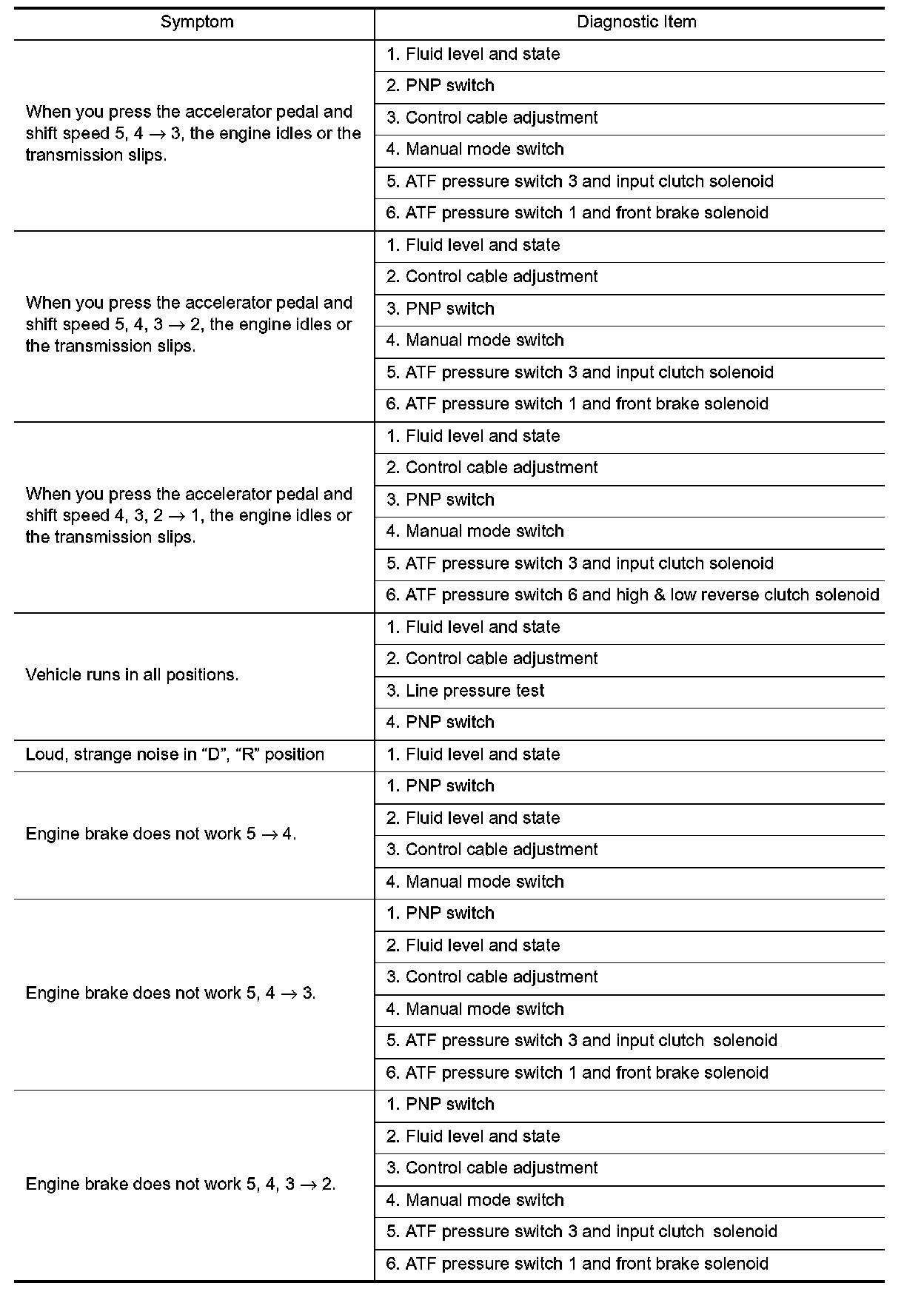 | Symptom | Diagnostic Item |
|---|---|
| When you press the accelerator pedal and shift speed 5, 4 $\rightarrow$ 3, the engine idles or the transmission slips. | 1. Fluid level and state |
| | 2. PNP switch |
| | 3. Control cable adjustment |
| | 4. Manual mode switch |
| | 5. ATF pressure switch 3 and input clutch solenoid |
| | 6. ATF pressure switch 1 and front brake solenoid |
| When you press the accelerator pedal and shift speed 5, 4, 3 $\rightarrow$ 2, the engine idles or the transmission slips. | 1. Fluid level and state |
| | 2. Control cable adjustment |
| | 3. PNP switch |
| | 4. Manual mode switch |
| | 5. ATF pressure switch 3 and input clutch solenoid |
| | 6. ATF pressure switch 1 and front brake solenoid |
| When you press the accelerator pedal and shift speed 4, 3, 2 $\rightarrow$ 1, the engine idles or the transmission slips. | 1. Fluid level and state |
| | 2. Control cable adjustment |
| | 3. PNP switch |
| | 4. Manual mode switch |
| | 5. ATF pressure switch 3 and input clutch solenoid |
| | 6. ATF pressure switch 6 and high & low reverse clutch solenoid |
| Vehicle runs in all positions. | 1. Fluid level and state |
| | 2. Control cable adjustment |
| | 3. Line pressure test |
| | 4. PNP switch |
| Loud, strange noise in “D”, “R” position | 1. Fluid level and state |
| Engine brake does not work 5 $\rightarrow$ 4. | 1. PNP switch |
| | 2. Fluid level and state |
| | 3. Control cable adjustment |
| | 4. Manual mode switch |
| Engine brake does not work 5, 4 $\rightarrow$ 3. | 1. PNP switch |
| | 2. Fluid level and state |
| | 3. Control cable adjustment |
| | 4. Manual mode switch |
| | 5. ATF pressure switch 3 and input clutch solenoid |
| | 6. ATF pressure switch 1 and front brake solenoid |
| Engine brake does not work 5, 4, 3 $\rightarrow$ 2. | 1. PNP switch |
| | 2. Fluid level and state |
| | 3. Control cable adjustment |
| | 4. Manual mode switch |
| | 5. ATF pressure switch 3 and input clutch solenoid |
| | 6. ATF pressure switch 1 and front brake solenoid |